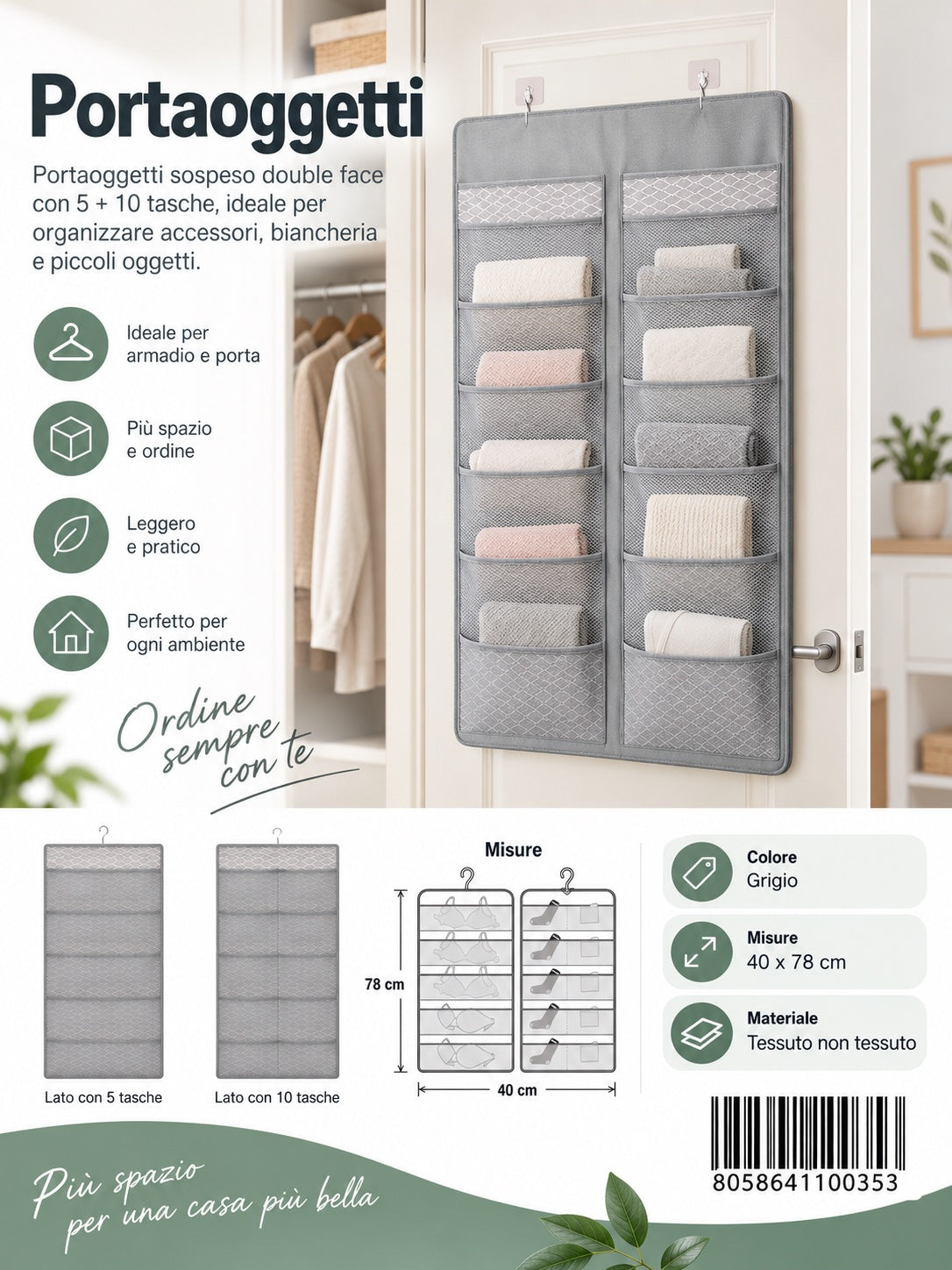 Portaoggetti

Portaoggetti sospeso double face con 5 + 10 tasche, ideale per organizzare accessori, biancheria e piccoli oggetti.

Ideale per
armadio e porta

Più spazio
e ordine

Leggero
e pratico

Perfetto per
ogni ambiente

Ordine sempre con te

Lato con 5 tasche

Lato con 10 tasche

Misure

78 cm

40 cm

Colore
Grigio

Misure
40 x 78 cm

Materiale
Tessuto non tessuto

8058641100353

Più spazio
per una casa più bella